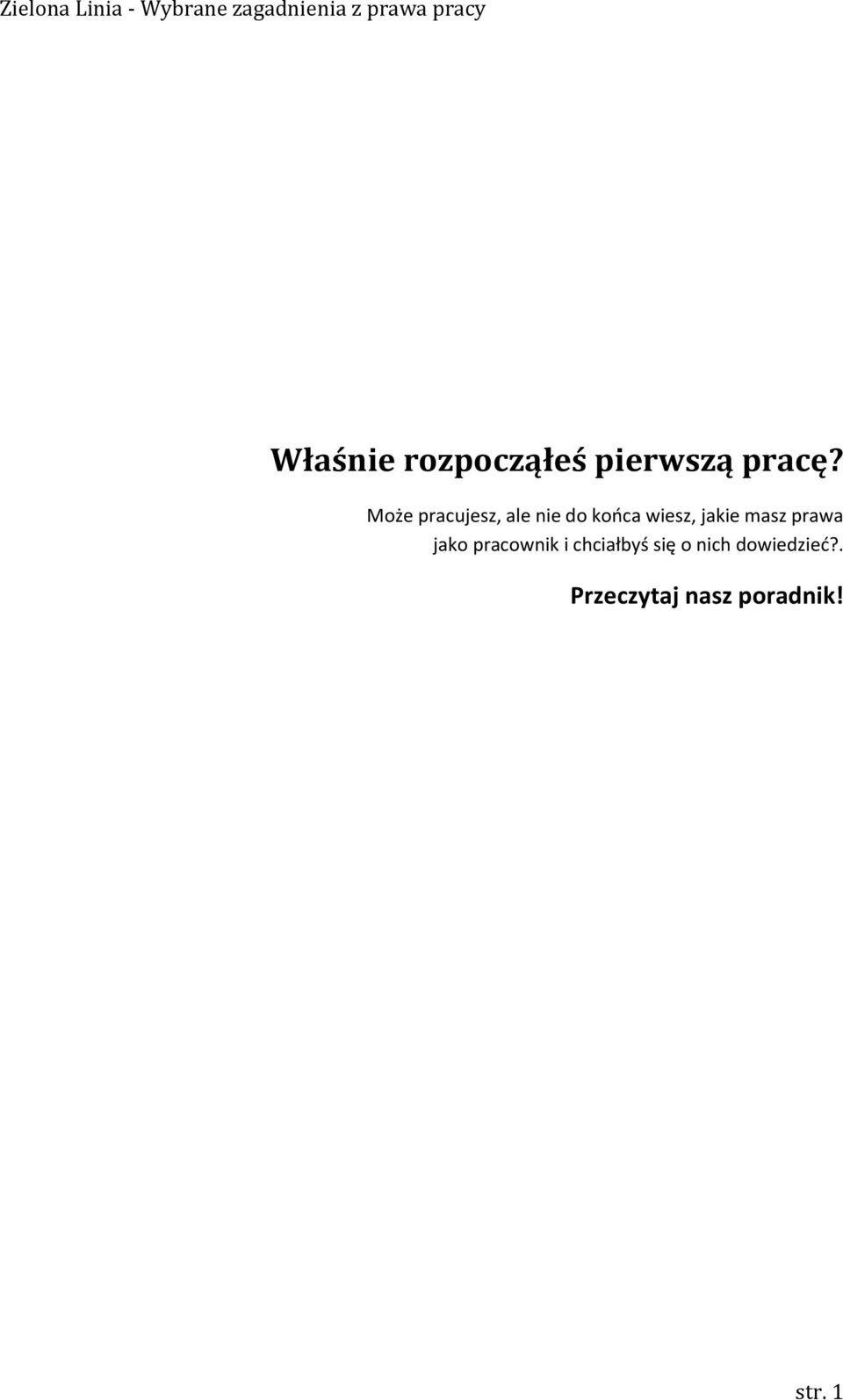 Zielona Linia - Wybrane zagadnienia z prawa pracy

Właśnie rozpocząłeś pierwszą pracę?

Może pracujesz, ale nie do końca wiesz, jakie masz prawa jako pracownik i chciałbyś się o nich dowiedzieć?.

Przeczytaj nasz poradnik!

str. 1